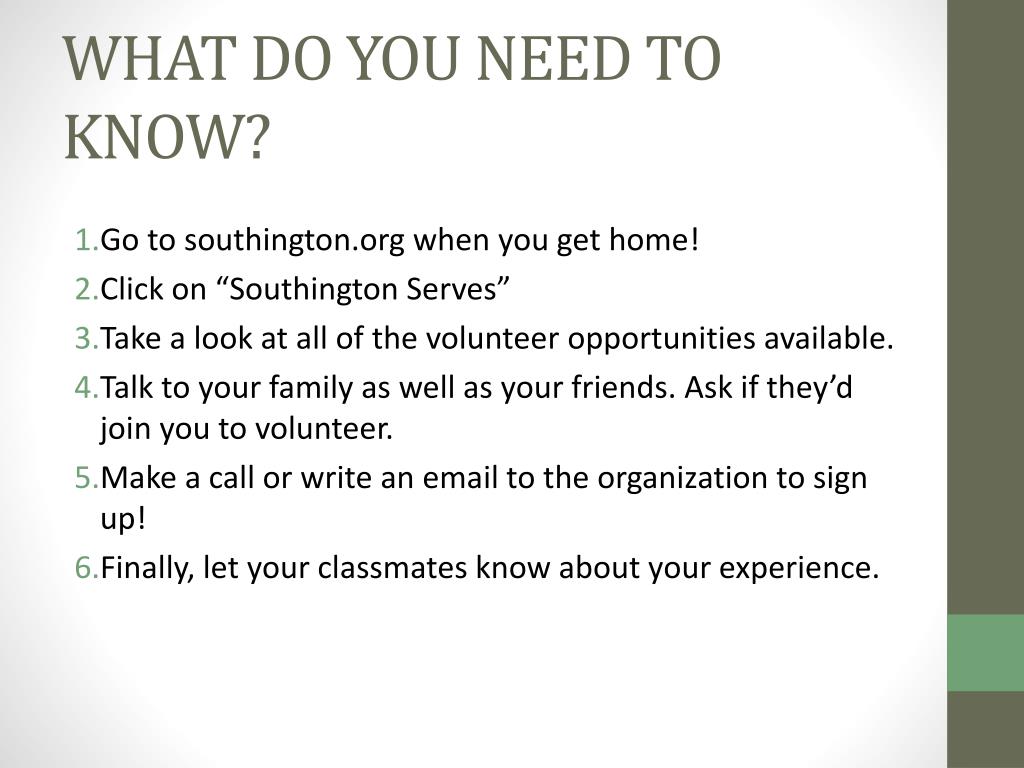 WHAT DO YOU NEED TO KNOW?

1. Go to southington.org when you get home!
2. Click on “Southington Serves”
3. Take a look at all of the volunteer opportunities available.
4. Talk to your family as well as your friends. Ask if they’d join you to volunteer.
5. Make a call or write an email to the organization to sign up!
6. Finally, let your classmates know about your experience.